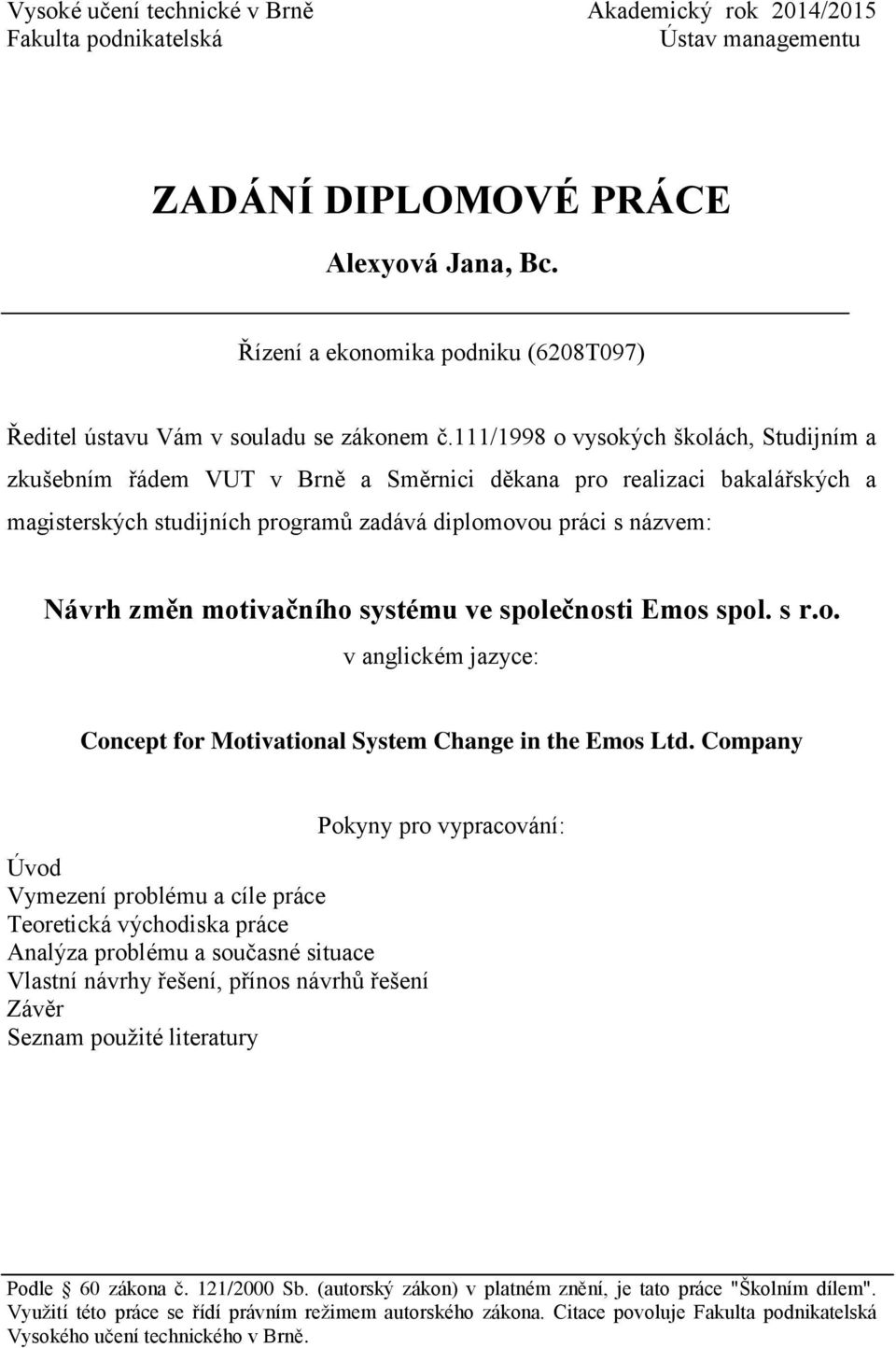 Vysoké učení technické v Brně
Fakulta podnikatelská

Akademický rok 2014/2015
Ústav managementu

ZADÁNÍ DIPLOMOVÉ PRÁCE

Alexyová Jana, Bc.

Řízení a ekonomika podniku (6208T097)

Ředitel ústavu Vám v souladu se zákonem č.111/1998 o vysokých školách, Studijním a zkušebním řádem VUT v Brně a Směrnici děkana pro realizaci bakalářských a magisterských studijních programů zadává diplomovou práci s názvem:

Návrh změn motivačního systému ve společnosti Emos spol. s r.o.

v anglickém jazyce:

Concept for Motivational System Change in the Emos Ltd. Company

Pokyny pro vypracování:

Úvod
Vymezení problému a cíle práce
Teoretická východiska práce
Analýza problému a současné situace
Vlastní návrhy řešení, přínos návrhů řešení
Závěr
Seznam použité literatury

Podle § 60 zákona č. 121/2000 Sb. (autorský zákon) v platném znění, je tato práce "Školním dílem". Využití této práce se řídí právním režimem autorského zákona. Citace povoluje Fakulta podnikatelská Vysokého učení technického v Brně.